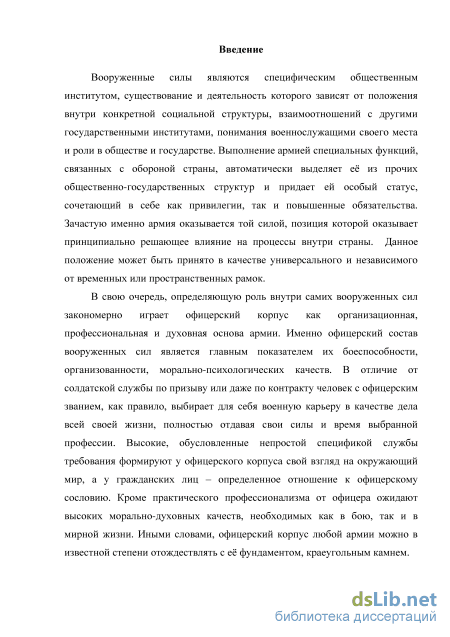 Введение

Вооруженные силы являются специфическим общественным институтом, существование и деятельность которого зависят от положения внутри конкретной социальной структуры, взаимоотношений с другими государственными институтами, понимания военнослужащими своего места и роли в обществе и государстве. Выполнение армией специальных функций, связанных с обороной страны, автоматически выделяет её из прочих общественно-государственных структур и придает ей особый статус, сочетающий в себе как привилегии, так и повышенные обязательства. Зачастую именно армия оказывается той силой, позиция которой оказывает принципиально решающее влияние на процессы внутри страны. Данное положение может быть принято в качестве универсального и независимого от временных или пространственных рамок.

В свою очередь, определяющую роль внутри самих вооруженных сил закономерно играет офицерский корпус как организационная, профессиональная и духовная основа армии. Именно офицерский состав вооруженных сил является главным показателем их боеспособности, организованности, морально-психологических качеств. В отличие от солдатской службы по призыву или даже по контракту человек с офицерским званием, как правило, выбирает для себя военную карьеру в качестве дела всей своей жизни, полностью отдавая свои силы и время выбранной профессии. Высокие, обусловленные непростой спецификой службы требования формируют у офицерского корпуса свой взгляд на окружающий мир, а у гражданских лиц – определенное отношение к офицерскому сословию. Кроме практического профессионализма от офицера ожидают высоких морально-духовных качеств, необходимых как в бою, так и в мирной жизни. Иными словами, офицерский корпус любой армии можно в известной степени отождествлять с её фундаментом, краеугольным камнем.

dsLib.net
библиотека диссертаций